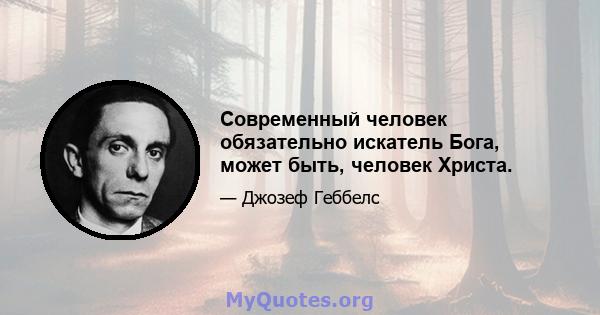 Современный человек обязательно искатель Бога, может быть, человек Христа.

— Джозеф Геббелс

MyQuotes.org